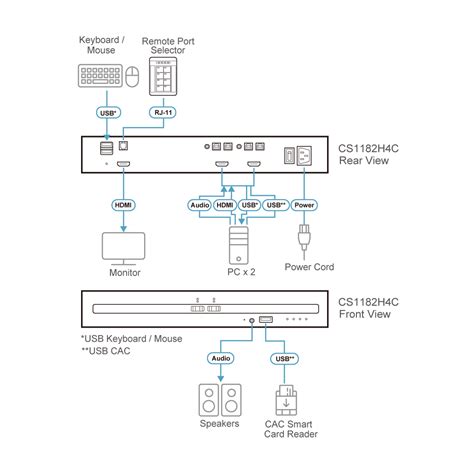 Keyboard / Mouse

Remote Port Selector

USB*

RJ-11

CS1182H4C
Rear View

HDMI

Audio

HDMI

USB*

USB**

Power

Monitor

PC x 2

Power Cord

CS1182H4C
Front View

*USB Keyboard / Mouse
**USB CAC

Audio

USB**

Speakers

CAC Smart Card Reader